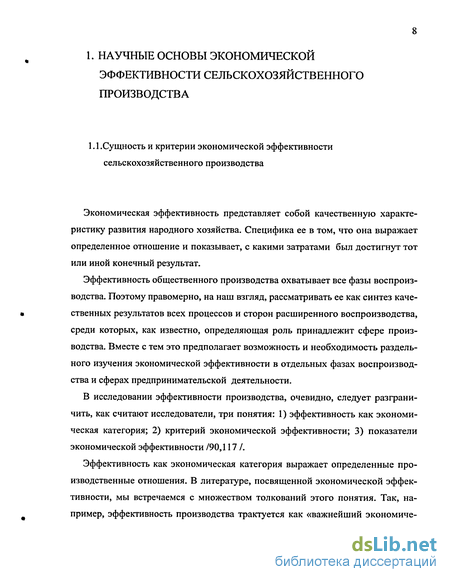 8

1. НАУЧНЫЕ ОСНОВЫ ЭКОНОМИЧЕСКОЙ ЭФФЕКТИВНОСТИ СЕЛЬСКОХОЗЯЙСТВЕННОГО ПРОИЗВОДСТВА

1.1.Сущность и критерии экономической эффективности сельскохозяйственного производства

Экономическая эффективность представляет собой качественную характеристику развития народного хозяйства. Специфика ее в том, что она выражает определенное отношение и показывает, с какими затратами был достигнут тот или иной конечный результат.

Эффективность общественного производства охватывает все фазы воспроизводства. Поэтому правомерно, на наш взгляд, рассматривать ее как синтез качественных результатов всех процессов и сторон расширенного воспроизводства, среди которых, как известно, определяющая роль принадлежит сфере производства. Вместе с тем это предполагает возможность и необходимость раздельного изучения экономической эффективности в отдельных фазах воспроизводства и сферах предпринимательской деятельности.

В исследовании эффективности производства, очевидно, следует разграничить, как считают исследователи, три понятия: 1) эффективность как экономическая категория; 2) критерий экономической эффективности; 3) показатели экономической эффективности /90,117 /.

Эффективность как экономическая категория выражает определенные производственные отношения. В литературе, посвященной экономической эффективности, мы встречаемся с множеством толкований этого понятия. Так, например, эффективность производства трактуется как «важнейший экономиче-

dsLib.net
библиотека диссертаций